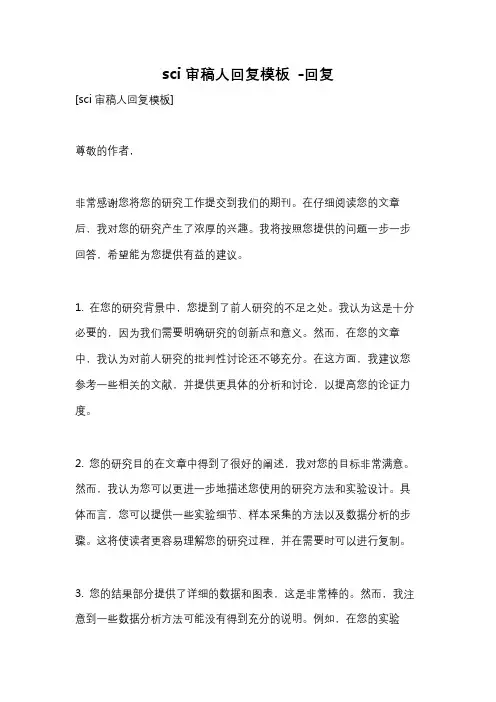 sci 审稿人回复模板 -回复

[sci 审稿人回复模板]

尊敬的作者,

非常感谢您将您的研究工作提交到我们的期刊。在仔细阅读您的文章后,我对您的研究产生了浓厚的兴趣。我将按照您提供的问题一步一步回答,希望能为您提供有益的建议。

1. 在您的研究背景中,您提到了前人研究的不足之处。我认为这是十分必要的,因为我们需要明确研究的创新点和意义。然而,在您的文章中,我认为对前人研究的批判性讨论还不够充分。在这方面,我建议您参考一些相关的文献,并提供更具体的分析和讨论,以提高您的论证力度。

2. 您的研究目的在文章中得到了很好的阐述,我对您的目标非常满意。然而,我认为您可以更进一步地描述您使用的研究方法和实验设计。具体而言,您可以提供一些实验细节、样本采集的方法以及数据分析的步骤。这将使读者更容易理解您的研究过程,并在需要时可以进行复制。

3. 您的结果部分提供了详细的数据和图表,这是非常棒的。然而,我注意到一些数据分析方法可能没有得到充分的说明。例如,在您的实验